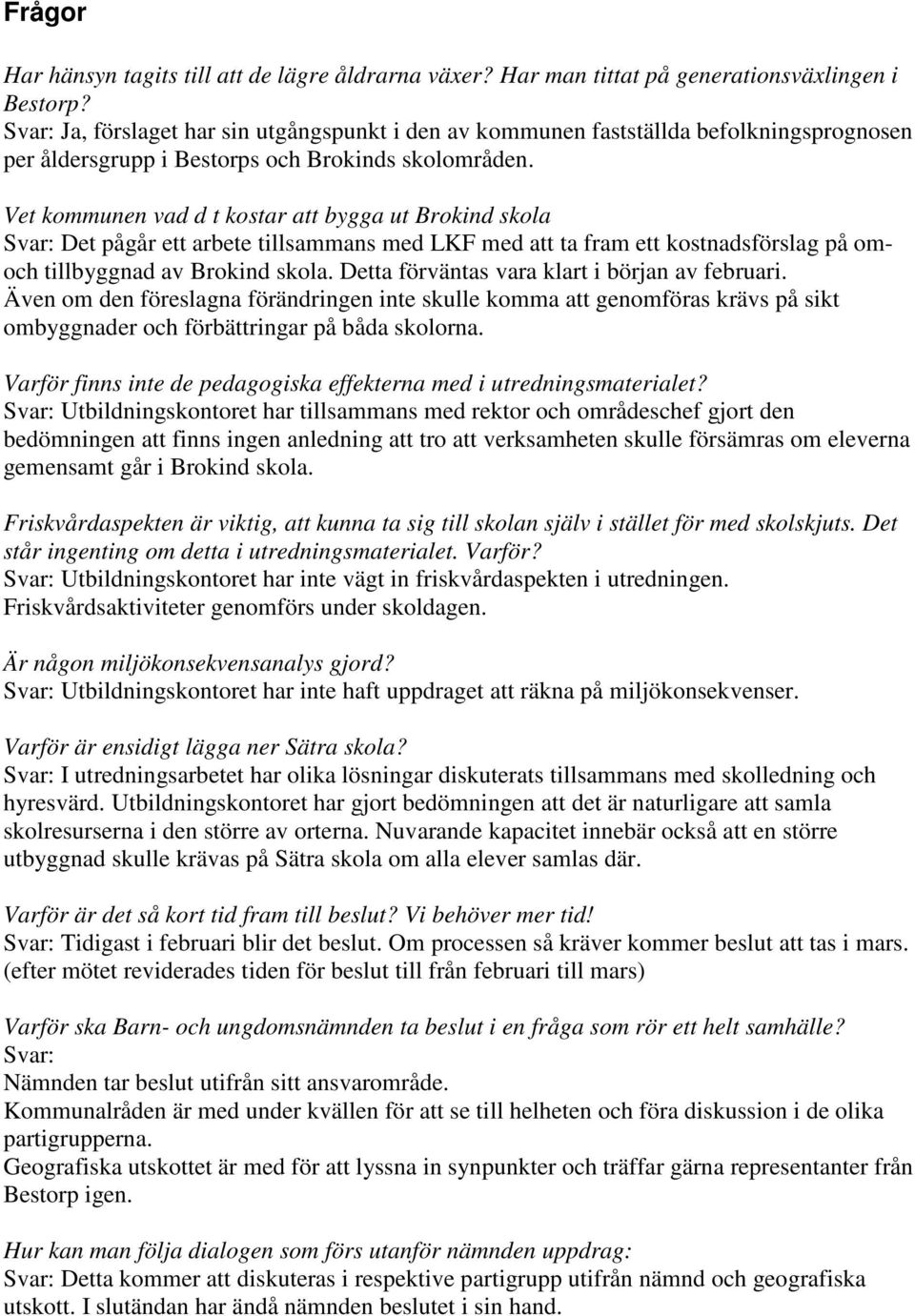 Frågor

Har hänsyn tagits till att de lägre åldrarna växer? Har man tittat på generationsväxlingen i Bestorp?
Svar: Ja, förslaget har sin utgångspunkt i den av kommunen fastställda befolkningsprognosen per åldersgrupp i Bestorps och Brokinds skolområden.

Vet kommunen vad d t kostar att bygga ut Brokind skola
Svar: Det pågår ett arbete tillsammans med LKF med att ta fram ett kostnadsförslag på om- och tillbyggnad av Brokind skola. Detta förväntas vara klart i början av februari.
Även om den föreslagna förändringen inte skulle komma att genomföras krävs på sikt ombyggnader och förbättringar på båda skolorna.

Varför finns inte de pedagogiska effekterna med i utredningsmaterialet?
Svar: Utbildningskontoret har tillsammans med rektor och områdeschef gjort den bedömningen att finns ingen anledning att tro att verksamheten skulle försämras om eleverna gemensamt går i Brokind skola.

Friskvårdaspekten är viktig, att kunna ta sig till skolan själv i stället för med skolskjuts. Det står ingenting om detta i utredningsmaterialet. Varför?
Svar: Utbildningskontoret har inte vägt in friskvårdaspekten i utredningen. Friskvårdsaktiviteter genomförs under skoldagen.

Är någon miljökonsekvensanalys gjord?
Svar: Utbildningskontoret har inte haft uppdraget att räkna på miljökonsekvenser.

Varför är ensidigt lägga ner Sätra skola?
Svar: I utredningsarbetet har olika lösningar diskuterats tillsammans med skolledning och hyresvärd. Utbildningskontoret har gjort bedömningen att det är naturligare att samla skolresurserna i den större av orterna. Nuvarande kapacitet innebär också att en större utbyggnad skulle krävas på Sätra skola om alla elever samlas där.

Varför är det så kort tid fram till beslut? Vi behöver mer tid!
Svar: Tidigast i februari blir det beslut. Om processen så kräver kommer beslut att tas i mars. (efter mötet reviderades tiden för beslut till från februari till mars)

Varför ska Barn- och ungdomsnämnden ta beslut i en fråga som rör ett helt samhälle?
Svar:
Nämnden tar beslut utifrån sitt ansvarområde.
Kommunalråden är med under kvällen för att se till helheten och föra diskussion i de olika partigrupperna.
Geografiska utskottet är med för att lyssna in synpunkter och träffar gärna representanter från Bestorp igen.

Hur kan man följa dialogen som förs utanför nämnden uppdrag:
Svar: Detta kommer att diskuteras i respektive partigrupp utifrån nämnd och geografiska utskott. I slutändan har ändå nämnden beslutet i sin hand.